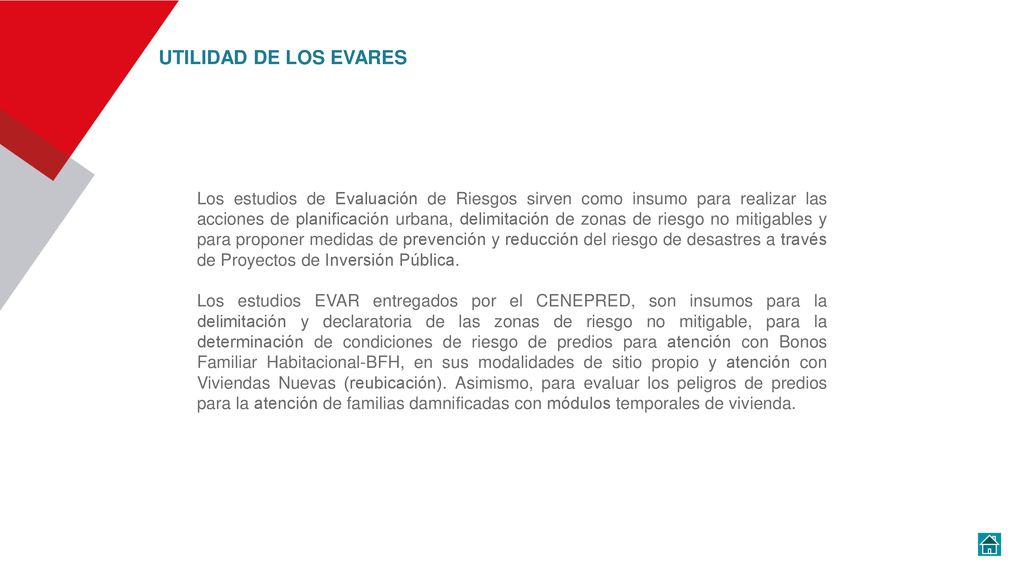 UTILIDAD DE LOS EVARES

Los estudios de Evaluación de Riesgos sirven como insumo para realizar las acciones de planificación urbana, delimitación de zonas de riesgo no mitigables y para proponer medidas de prevención y reducción del riesgo de desastres a través de Proyectos de Inversión Pública.

Los estudios EVAR entregados por el CENEPRED, son insumos para la delimitación y declaratoria de las zonas de riesgo no mitigable, para la determinación de condiciones de riesgo de predios para atención con Bonos Familiar Habitacional-BFH, en sus modalidades de sitio propio y atención con Viviendas Nuevas (reubicación). Asimismo, para evaluar los peligros de predios para la atención de familias damnificadas con módulos temporales de vivienda.